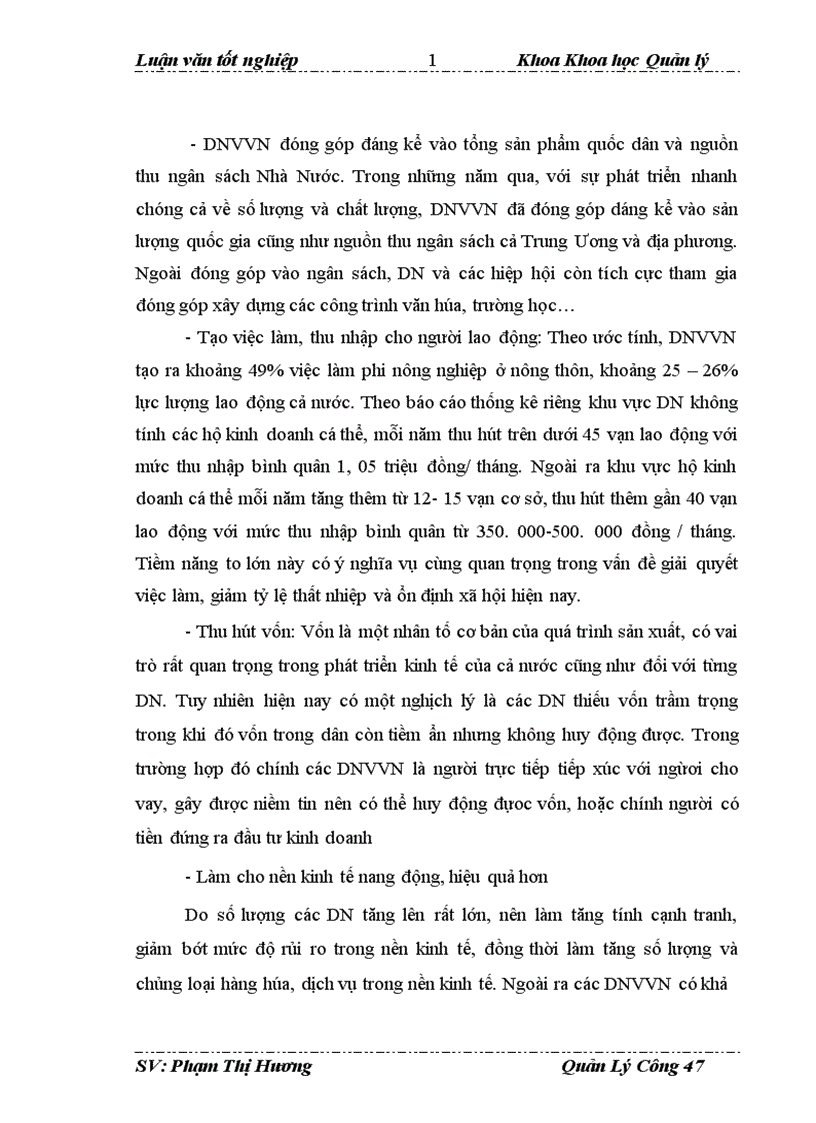 Luận văn tốt nghiệp 1 Khoa Khoa học Quản lý

- DNVVN đóng góp đáng kể vào tổng sản phẩm quốc dân và nguồn thu ngân sách Nhà Nước. Trong những năm qua, với sự phát triển nhanh chóng cả về số lượng và chất lượng, DNVVN đã đóng góp đáng kể vào sản lượng quốc gia cũng như nguồn thu ngân sách cả Trung Ương và địa phương. Ngoài đóng góp vào ngân sách, DN và các hiệp hội còn tích cực tham gia đóng góp xây dựng các công trình văn húa, trường học…

- Tạo việc làm, thu nhập cho người lao động: Theo ước tính, DNVVN tạo ra khoảng 49% việc làm phi nông nghiệp ở nông thôn, khoảng 25 – 26% lực lượng lao động cả nước. Theo báo cáo thống kê riêng khu vực DN không tính các hộ kinh doanh cá thể, mỗi năm thu hút trên dưới 45 vạn lao động với mức thu nhập bình quân 1, 05 triệu đồng/ tháng. Ngoài ra khu vực hộ kinh doanh cá thể mỗi năm tăng thêm từ 12- 15 vạn cơ sở, thu hút thêm gần 40 vạn lao động với mức thu nhập bình quân từ 350. 000-500. 000 đồng / tháng. Tiềm năng to lớn này có ý nghĩa vụ cùng quan trọng trong vấn đề giải quyết việc làm, giảm tỷ lệ thất nhiệp và ổn định xã hội hiện nay.

- Thu hút vốn: Vốn là một nhân tố cơ bản của quá trình sản xuất, có vai trò rất quan trọng trong phát triển kinh tế của cả nước cũng như đối với từng DN. Tuy nhiên hiện nay có một nghịch lý là các DN thiếu vốn trầm trọng trong khi đó vốn trong dân còn tiềm ẩn nhưng không huy động được. Trong trường hợp đó chính các DNVVN là người trực tiếp tiếp xúc với người cho vay, gây được niềm tin nên có thể huy động được vốn, hoặc chính người có tiền đứng ra đầu tư kinh doanh

- Làm cho nền kinh tế nang động, hiệu quả hơn

Do số lượng các DN tăng lên rất lớn, nên làm tăng tính cạnh tranh, giảm bớt mức độ rủi ro trong nền kinh tế, đồng thời làm tăng số lượng và chủng loại hàng húa, dịch vụ trong nền kinh tế. Ngoài ra các DNVVN có khả

SV: Phạm Thị Hương Quản Lý Công 47